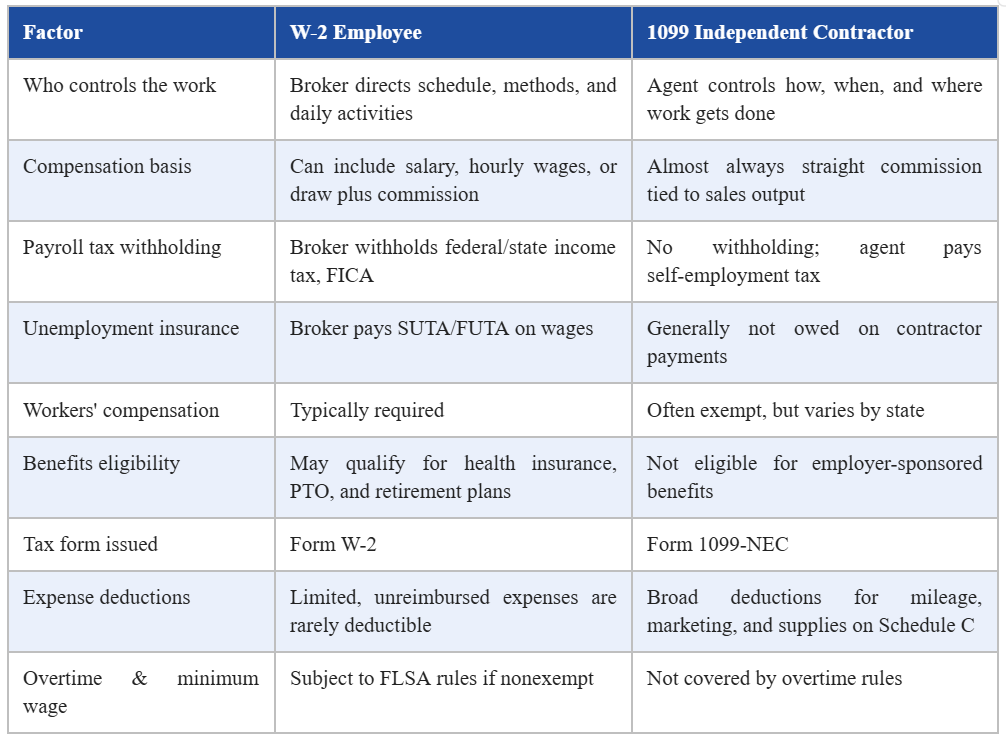 | Factor | W-2 Employee | 1099 Independent Contractor |
|---|---|---|
| Who controls the work | Broker directs schedule, methods, and daily activities | Agent controls how, when, and where work gets done |
| Compensation basis | Can include salary, hourly wages, or draw plus commission | Almost always straight commission tied to sales output |
| Payroll tax withholding | Broker withholds federal/state income tax, FICA | No withholding; agent pays self-employment tax |
| Unemployment insurance | Broker pays SUTA/FUTA on wages | Generally not owed on contractor payments |
| Workers' compensation | Typically required | Often exempt, but varies by state |
| Benefits eligibility | May qualify for health insurance, PTO, and retirement plans | Not eligible for employer-sponsored benefits |
| Tax form issued | Form W-2 | Form 1099-NEC |
| Expense deductions | Limited, unreimbursed expenses are rarely deductible | Broad deductions for mileage, marketing, and supplies on Schedule C |
| Overtime & minimum wage | Subject to FLSA rules if nonexempt | Not covered by overtime rules |